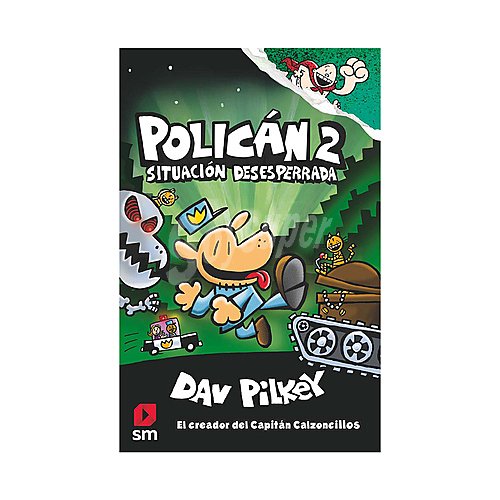 POLICÁN 2
SITUACIÓN DESESPERRADA

DAV PILKEY

sm

El creador del Capitán Calzoncillos